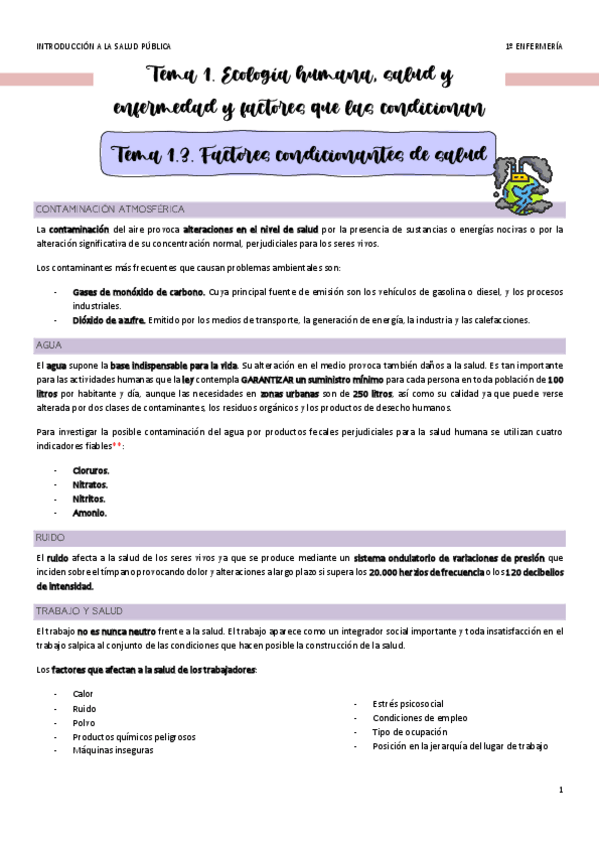 INTRODUCCIÓN A LA SALUD PÚBLICA

1º ENFERMERÍA

Tema 1. Ecología humana, salud y enfermedad y factores que las condicionan

Tema 1.3. Factores condicionantes de salud

CONTAMINACIÓN ATMOSFÉRICA

La contaminación del aire provoca alteraciones en el nivel de salud por la presencia de sustancias o energías nocivas o por la alteración significativa de su concentración normal, perjudiciales para los seres vivos.

Los contaminantes más frecuentes que causan problemas ambientales son:

- Gases de monóxido de carbono. Cuya principal fuente de emisión son los vehículos de gasolina o diesel, y los procesos industriales.
- Dióxido de azufre. Emitido por los medios de transporte, la generación de energía, la industria y las calefacciones.

AGUA

El agua supone la base indispensable para la vida. Su alteración en el medio provoca también daños a la salud. Es tan importante para las actividades humanas que la ley contempla GARANTIZAR un suministro mínimo para cada persona en toda población de 100 litros por habitante y día, aunque las necesidades en zonas urbanas son de 250 litros, así como su calidad ya que puede verse alterada por dos clases de contaminantes, los residuos orgánicos y los productos de desecho humanos.

Para investigar la posible contaminación del agua por productos fecales perjudiciales para la salud humana se utilizan cuatro indicadores fiables**:

- Cloruros.
- Nitratos.
- Nitritos.
- Amonio.

RUIDO

El ruido afecta a la salud de los seres vivos ya que se produce mediante un sistema ondulatorio de variaciones de presión que inciden sobre el tímpano provocando dolor y alteraciones a largo plazo si supera los 20.000 herzios de frecuencia o los 120 decibelios de intensidad.

TRABAJO Y SALUD

El trabajo no es nunca neutro frente a la salud. El trabajo aparece como un integrador social importante y toda insatisfacción en el trabajo salpica al conjunto de las condiciones que hacen posible la construcción de la salud.

Los factores que afectan a la salud de los trabajadores:

- Calor
- Ruido
- Polvo
- Productos químicos peligrosos
- Máquinas inseguras

- Estrés psicosocial
- Condiciones de empleo
- Tipo de ocupación
- Posición en la jerarquía del lugar de trabajo

1